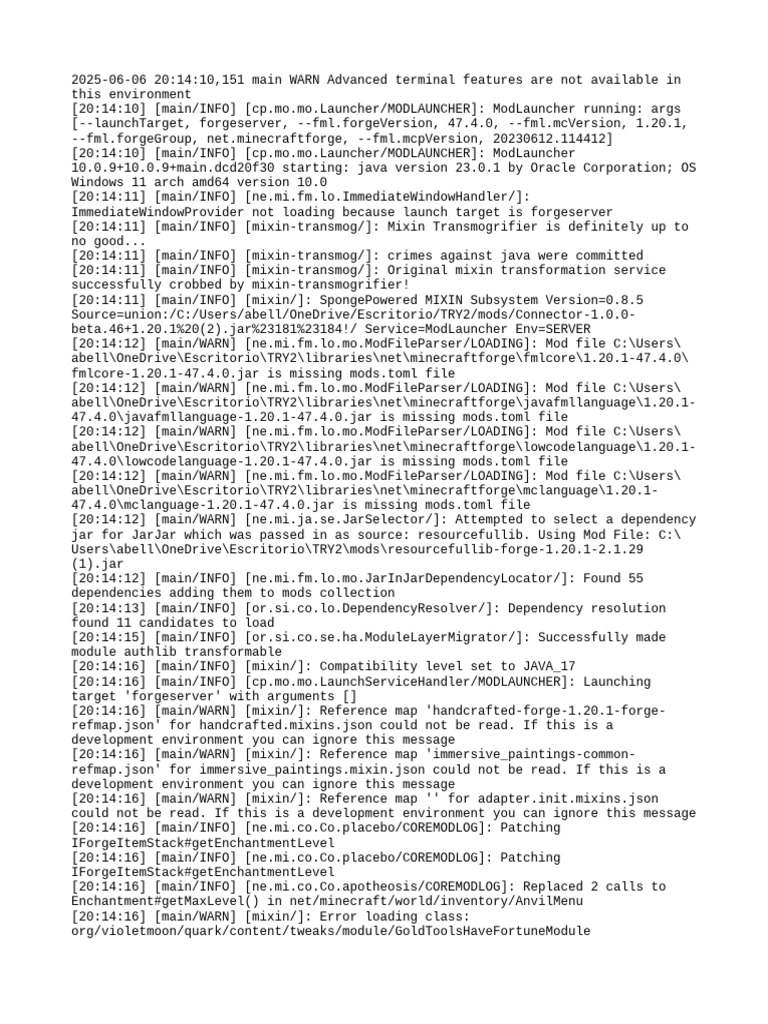 2025-06-06 20:14:10,151 main WARN Advanced terminal features are not available in this environment
[20:14:10] [main/INFO] [cp.mo.mo.Launcher/MODLAUNCHER]: ModLauncher running: args [--launchTarget, forgeserver, --fml.forgeVersion, 47.4.0, --fml.mcVersion, 1.20.1, --fml.forgeGroup, net.minecraftforge, --fml.mcpVersion, 20230612.114412]
[20:14:10] [main/INFO] [cp.mo.mo.Launcher/MODLAUNCHER]: ModLauncher 10.0.9+10.0.9+main.dcd20f30 starting: java version 23.0.1 by Oracle Corporation; OS Windows 11 arch amd64 version 10.0
[20:14:11] [main/INFO] [ne.mi.fm.lo.ImmediateWindowHandler/]: ImmediateWindowProvider not loading because launch target is forgeserver
[20:14:11] [main/INFO] [mixin-transmog/]: Mixin Transmogrifier is definitely up to no good...
[20:14:11] [main/INFO] [mixin-transmog/]: crimes against java were committed
[20:14:11] [main/INFO] [mixin-transmog/]: Original mixin transformation service successfully crobbed by mixin-transmogrifier!
[20:14:11] [main/INFO] [mixin/]: SpongePowered MIXIN Subsystem Version=0.8.5 Source=union:/C:/Users/abell/OneDrive/Escritorio/TRY2/mods/Connector-1.0.0-beta.46+1.20.1%20(2).jar%23181%23184!/ Service=ModLauncher Env=SERVER
[20:14:12] [main/WARN] [ne.mi.fm.lo.mo.ModFileParser/LOADING]: Mod file C:\Users\abell\OneDrive\Escritorio\TRY2\libraries\net\minecraftforge\fmlcore\1.20.1-47.4.0\fmlcore-1.20.1-47.4.0.jar is missing mods.toml file
[20:14:12] [main/WARN] [ne.mi.fm.lo.mo.ModFileParser/LOADING]: Mod file C:\Users\abell\OneDrive\Escritorio\TRY2\libraries\net\minecraftforge\javafmllanguage\1.20.1-47.4.0\javafmllanguage-1.20.1-47.4.0.jar is missing mods.toml file
[20:14:12] [main/WARN] [ne.mi.fm.lo.mo.ModFileParser/LOADING]: Mod file C:\Users\abell\OneDrive\Escritorio\TRY2\libraries\net\minecraftforge\lowcodelanguage\1.20.1-47.4.0\lowcodelanguage-1.20.1-47.4.0.jar is missing mods.toml file
[20:14:12] [main/WARN] [ne.mi.fm.lo.mo.ModFileParser/LOADING]: Mod file C:\Users\abell\OneDrive\Escritorio\TRY2\libraries\net\minecraftforge\mclanguage\1.20.1-47.4.0\mclanguage-1.20.1-47.4.0.jar is missing mods.toml file
[20:14:12] [main/WARN] [ne.mi.ja.se.JarSelector/]: Attempted to select a dependency jar for JarJar which was passed in as source: resourcefullib. Using Mod File: C:\Users\abell\OneDrive\Escritorio\TRY2\mods\resourcefullib-forge-1.20.1-2.1.29 (1).jar
[20:14:12] [main/INFO] [ne.mi.fm.lo.mo.JarInJarDependencyLocator/]: Found 55 dependencies adding them to mods collection
[20:14:13] [main/INFO] [or.si.co.lo.DependencyResolver/]: Dependency resolution found 11 candidates to load
[20:14:15] [main/INFO] [or.si.co.se.ha.ModuleLayerMigrator/]: Successfully made module authlib transformable
[20:14:16] [main/INFO] [mixin/]: Compatibility level set to JAVA_17
[20:14:16] [main/INFO] [cp.mo.mo.LaunchServiceHandler/MODLAUNCHER]: Launching target 'forgeserver' with arguments []
[20:14:16] [main/WARN] [mixin/]: Reference map 'handcrafted-forge-1.20.1-forge-refmap.json' for handcrafted.mixins.json could not be read. If this is a development environment you can ignore this message
[20:14:16] [main/WARN] [mixin/]: Reference map 'immersive_paintings-common-refmap.json' for immersive_paintings.mixin.json could not be read. If this is a development environment you can ignore this message
[20:14:16] [main/WARN] [mixin/]: Reference map '' for adapter.init.mixins.json could not be read. If this is a development environment you can ignore this message
[20:14:16] [main/INFO] [ne.mi.co.Co.placebo/COREMODLOG]: Patching IForgeItemStack#getEnchantmentLevel
[20:14:16] [main/INFO] [ne.mi.co.Co.placebo/COREMODLOG]: Patching IForgeItemStack#getEnchantmentLevel
[20:14:16] [main/INFO] [ne.mi.co.Co.apotheosis/COREMODLOG]: Replaced 2 calls to Enchantment#getMaxLevel() in net/minecraft/world/inventory/AnvilMenu
[20:14:16] [main/WARN] [mixin/]: Error loading class: org/violetmoon/quark/content/tweaks/module/GoldToolsHaveFortuneModule